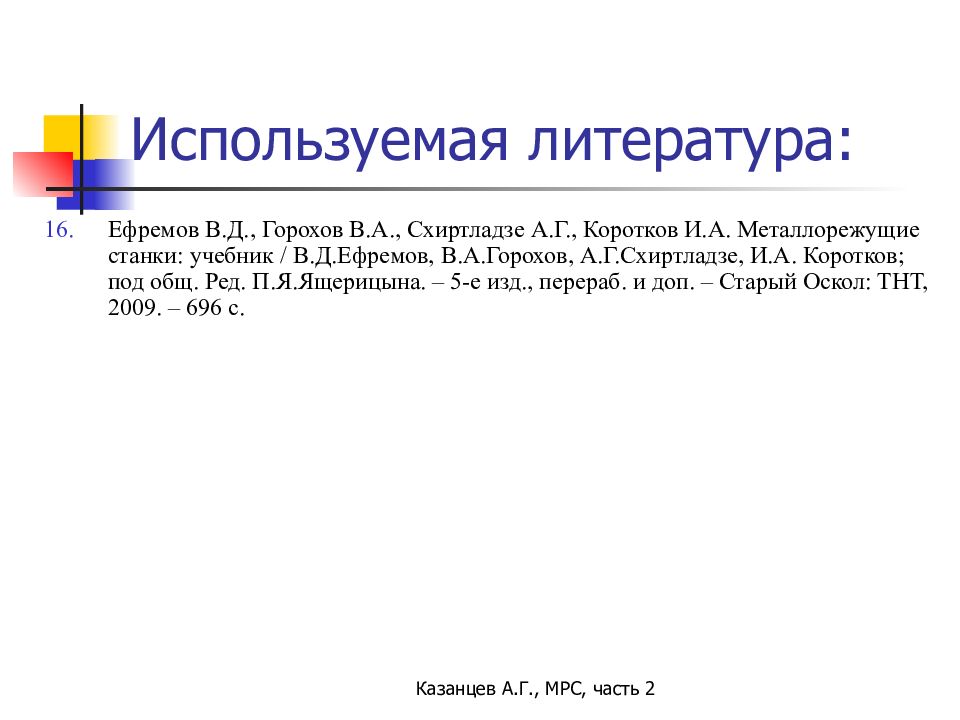 Используемая литература:

16. Ефремов В.Д., Горохов В.А., Схиртладзе А.Г., Коротков И.А. Металлорежущие станки: учебник / В.Д.Ефремов, В.А.Горохов, А.Г.Схиртладзе, И.А. Коротков; под общ. Ред. П.Я.Ящерицына. – 5-е изд., перераб. и доп. – Старый Оскол: ТНТ, 2009. – 696 с.

Казанцев А.Г., МРС, часть 2